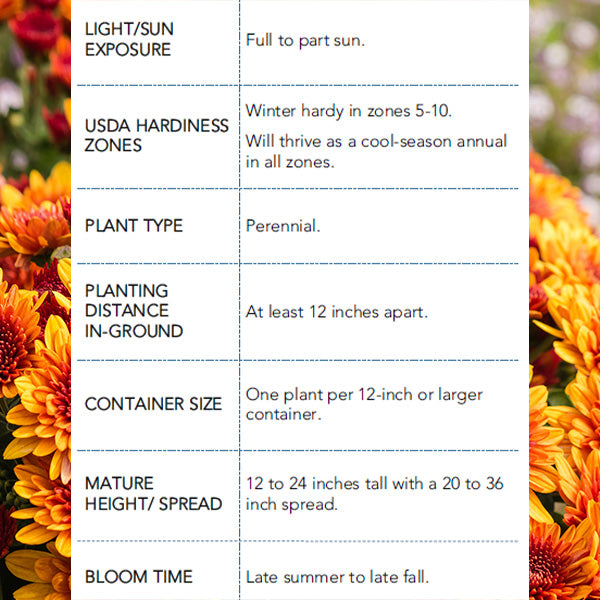 | | |
|---|---|
| LIGHT/SUN EXPOSURE | Full to part sun. |
| USDA HARDINESS ZONES | Winter hardy in zones 5-10. Will thrive as a cool-season annual in all zones. |
| PLANT TYPE | Perennial. |
| PLANTING DISTANCE IN-GROUND | At least 12 inches apart. |
| CONTAINER SIZE | One plant per 12-inch or larger container. |
| MATURE HEIGHT/ SPREAD | 12 to 24 inches tall with a 20 to 36 inch spread. |
| BLOOM TIME | Late summer to late fall. |